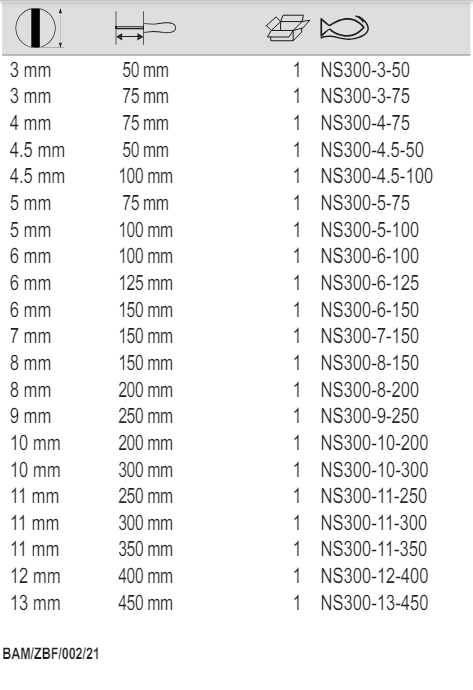 | | | | |
|---|---|---|---|
| 3 mm | 50 mm | 1 | NS300-3-50 |
| 3 mm | 75 mm | 1 | NS300-3-75 |
| 4 mm | 75 mm | 1 | NS300-4-75 |
| 4.5 mm | 50 mm | 1 | NS300-4.5-50 |
| 4.5 mm | 100 mm | 1 | NS300-4.5-100 |
| 5 mm | 75 mm | 1 | NS300-5-75 |
| 5 mm | 100 mm | 1 | NS300-5-100 |
| 6 mm | 100 mm | 1 | NS300-6-100 |
| 6 mm | 125 mm | 1 | NS300-6-125 |
| 6 mm | 150 mm | 1 | NS300-6-150 |
| 7 mm | 150 mm | 1 | NS300-7-150 |
| 8 mm | 150 mm | 1 | NS300-8-150 |
| 8 mm | 200 mm | 1 | NS300-8-200 |
| 9 mm | 250 mm | 1 | NS300-9-250 |
| 10 mm | 200 mm | 1 | NS300-10-200 |
| 10 mm | 300 mm | 1 | NS300-10-300 |
| 11 mm | 250 mm | 1 | NS300-11-250 |
| 11 mm | 300 mm | 1 | NS300-11-300 |
| 11 mm | 350 mm | 1 | NS300-11-350 |
| 12 mm | 400 mm | 1 | NS300-12-400 |
| 13 mm | 450 mm | 1 | NS300-13-450 |

BAM/ZBF/002/21